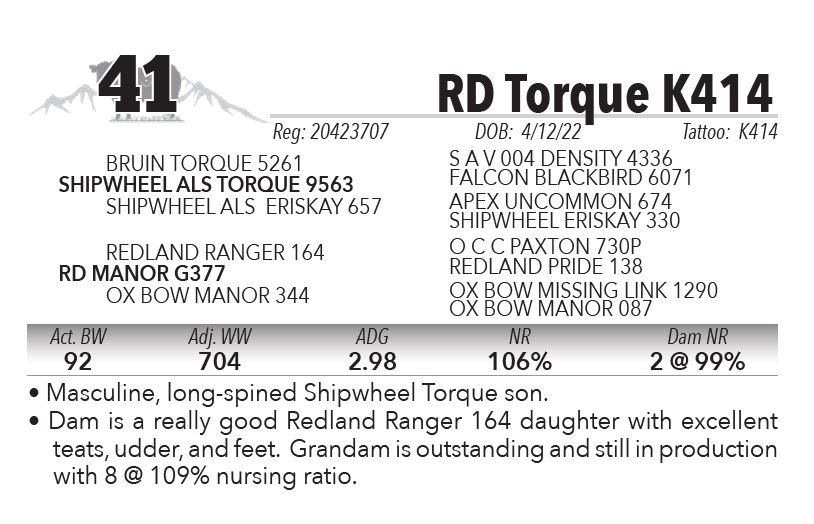 41

RD Torque K414

Reg: 20423707 DOB: 4/12/22 Tattoo: K414

BRUIN TORQUE 5261
SHIPWHEEL ALS TORQUE 9563
SHIPWHEEL ALS ERISKAY 657

REDLAND RANGER 164
RD MANOR G377
OX BOW MANOR 344

S A V 004 DENSITY 4336
FALCON BLACKBIRD 6071
APEX UNCOMMON 674
SHIPWHEEL ERISKAY 330
O C C PAXTON 730P
REDLAND PRIDE 138
OX BOW MISSING LINK 1290
OX BOW MANOR 087

| Act. BW | Adj. WW | ADG | NR | Dam NR |
|---|---|---|---|---|
| 92 | 704 | 2.98 | 106% | 2 @ 99% |

• Masculine, long-spined Shipwheel Torque son.
• Dam is a really good Redland Ranger 164 daughter with excellent teats, udder, and feet. Grandam is outstanding and still in production with 8 @ 109% nursing ratio.